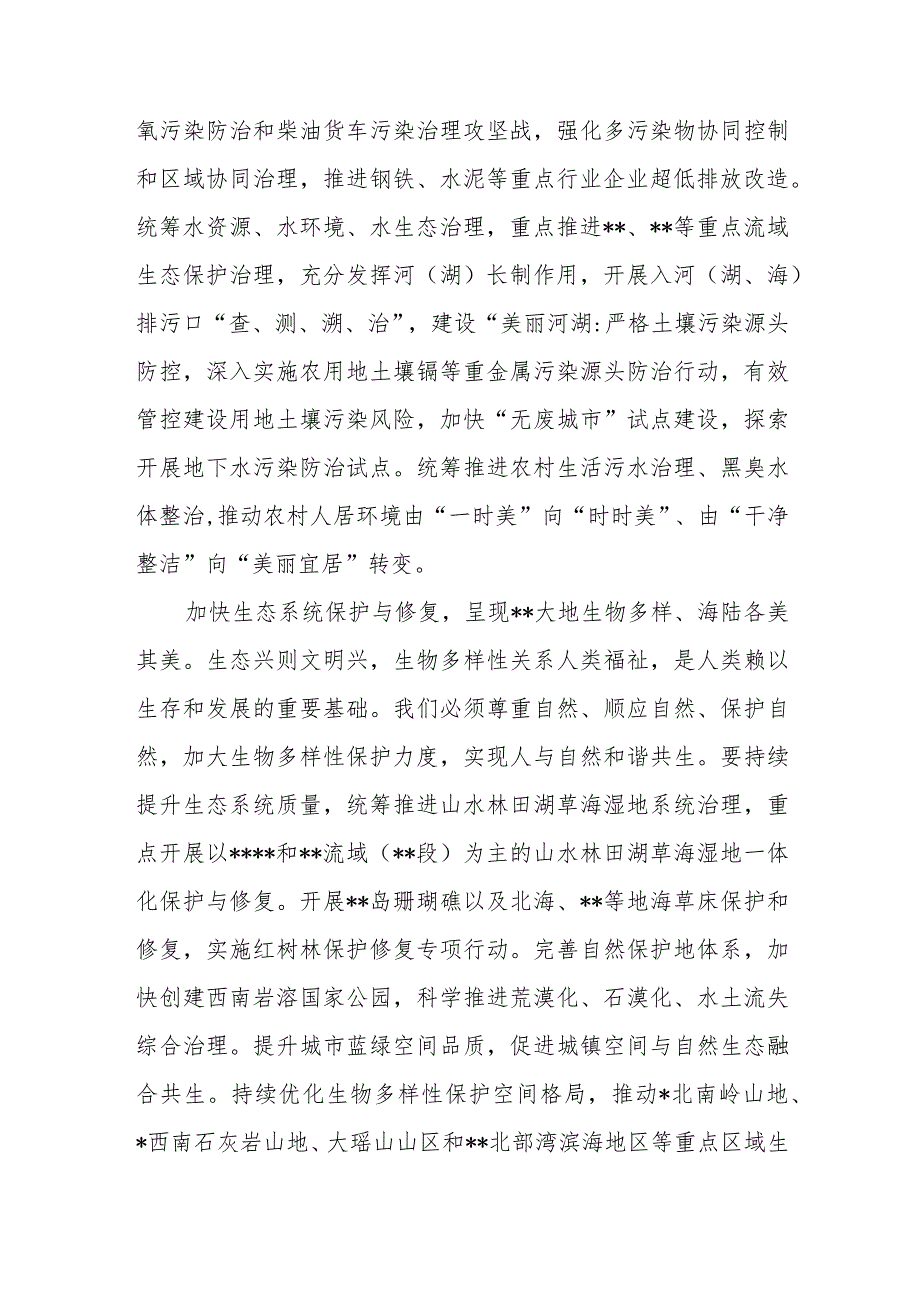 氧污染防治和柴油货车污染治理攻坚战，强化多污染物协同控制和区域协同治理，推进钢铁、水泥等重点行业企业超低排放改造。统筹水资源、水环境、水生态治理，重点推进**、**等重点流域生态保护治理，充分发挥河（湖）长制作用，开展入河（湖、海）排污口“查、测、溯、治”，建设“美丽河湖:严格土壤污染源头防控，深入实施农用地土壤镉等重金属污染源头防治行动，有效管控建设用地土壤污染风险，加快“无废城市”试点建设，探索开展地下水污染防治试点。统筹推进农村生活污水治理、黑臭水体整治,推动农村人居环境由“一时美”向“时时美”、由“干净整洁”向“美丽宜居”转变。

加快生态系统保护与修复，呈现**大地生物多样、海陆各美其美。生态兴则文明兴，生物多样性关系人类福祉，是人类赖以生存和发展的重要基础。我们必须尊重自然、顺应自然、保护自然，加大生物多样性保护力度，实现人与自然和谐共生。要持续提升生态系统质量，统筹推进山水林田湖草海湿地系统治理，重点开展以****和**流域（**段）为主的山水林田湖草海湿地一体化保护与修复。开展**岛珊瑚礁以及北海、**等地海草床保护和修复，实施红树林保护修复专项行动。完善自然保护地体系，加快创建西南岩溶国家公园，科学推进荒漠化、石漠化、水土流失综合治理。提升城市蓝绿空间品质，促进城镇空间与自然生态融合共生。持续优化生物多样性保护空间格局，推动*北南岭山地、*西南石灰岩山地、大瑶山山区和**北部湾滨海地区等重点区域生